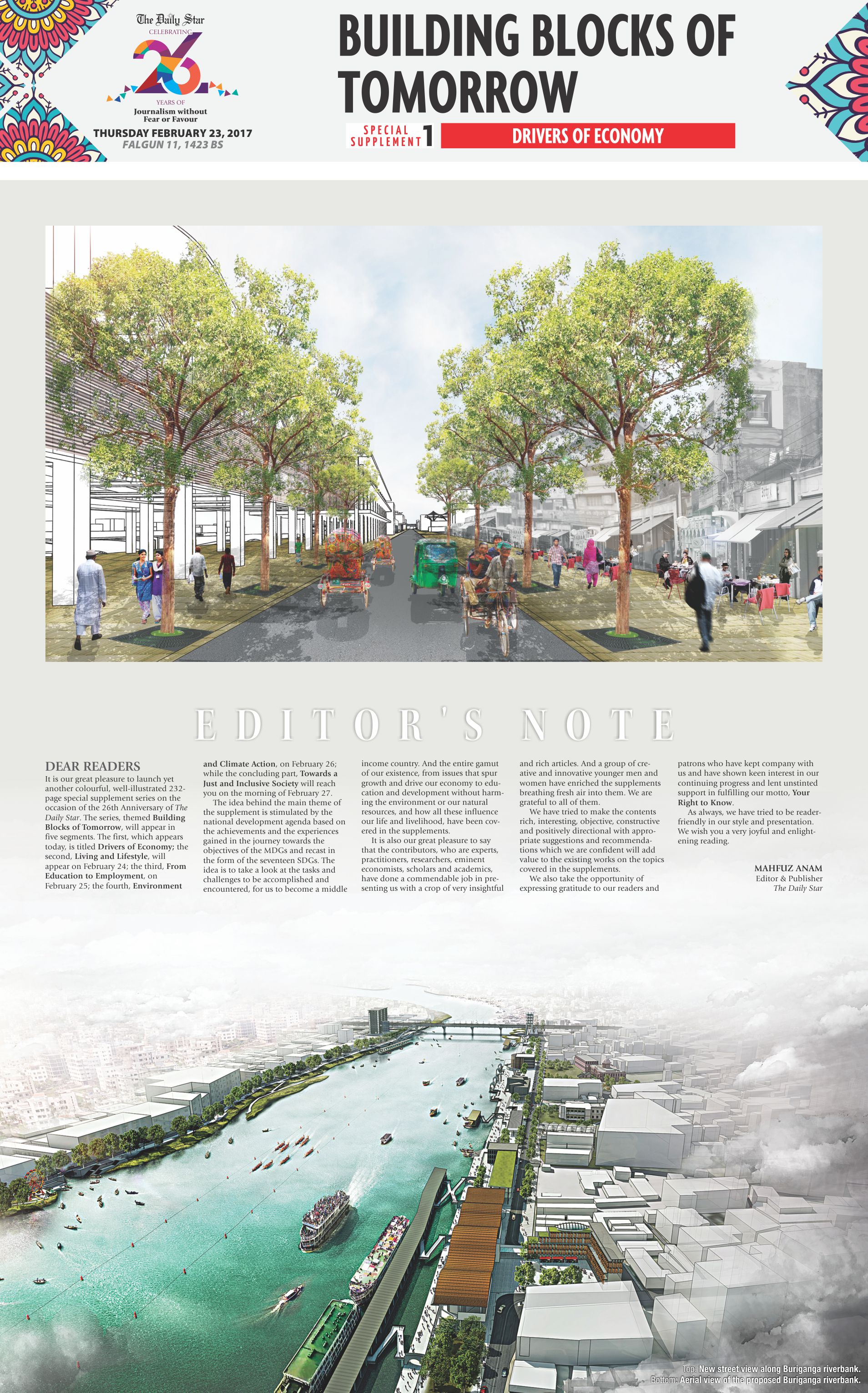 The Daily Star
CELEBRATING
26
YEARS OF
Journalism without Fear or Favour
THURSDAY FEBRUARY 23, 2017
FALGUN 11, 1423 BS

BUILDING BLOCKS OF TOMORROW

SPECIAL SUPPLEMENT 1
DRIVERS OF ECONOMY

EDITOR'S NOTE

DEAR READERS
It is our great pleasure to launch yet another colourful, well-illustrated 232-page special supplement series on the occasion of the 26th Anniversary of The Daily Star. The series, themed Building Blocks of Tomorrow, will appear in five segments. The first, which appears today, is titled Drivers of Economy; the second, Living and Lifestyle, will appear on February 24; the third, From Education to Employment, on February 25; the fourth, Environment and Climate Action, on February 26; while the concluding part, Towards a Just and Inclusive Society will reach you on the morning of February 27.

The idea behind the main theme of the supplement is stimulated by the national development agenda based on the achievements and the experiences gained in the journey towards the objectives of the MDGs and recast in the form of the seventeen SDGs. The idea is to take a look at the tasks and challenges to be accomplished and encountered, for us to become a middle income country. And the entire gamut of our existence, from issues that spur growth and drive our economy to education and development without harming the environment or our natural resources, and how all these influence our life and livelihood, have been covered in the supplements.

It is also our great pleasure to say that the contributors, who are experts, practitioners, researchers, eminent economists, scholars and academics, have done a commendable job in presenting us with a crop of very insightful and rich articles. And a group of creative and innovative younger men and women have enriched the supplements breathing fresh air into them. We are grateful to all of them.

We have tried to make the contents rich, interesting, objective, constructive and positively directional with appropriate suggestions and recommendations which we are confident will add value to the existing works on the topics covered in the supplements.

We also take the opportunity of expressing gratitude to our readers and patrons who have kept company with us and have shown keen interest in our continuing progress and lent unstinted support in fulfilling our motto, Your Right to Know.

As always, we have tried to be reader-friendly in our style and presentation. We wish you a very joyful and enlightening reading.

MAHFUZ ANAM
Editor & Publisher
The Daily Star

Top: New street view along Buriganga riverbank.
Bottom: Aerial view of the proposed Buriganga riverbank.